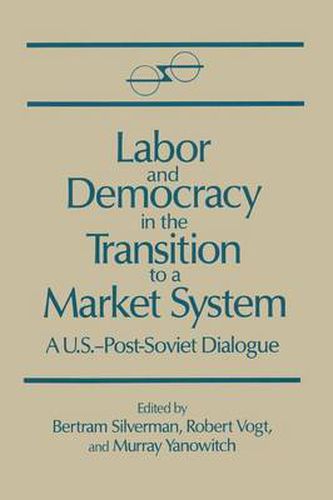 Labor and Democracy in the Transition to a Market System

A U.S.–Post-Soviet Dialogue

Edited by
Bertram Silverman, Robert Vogt, and Murray Yanowitch